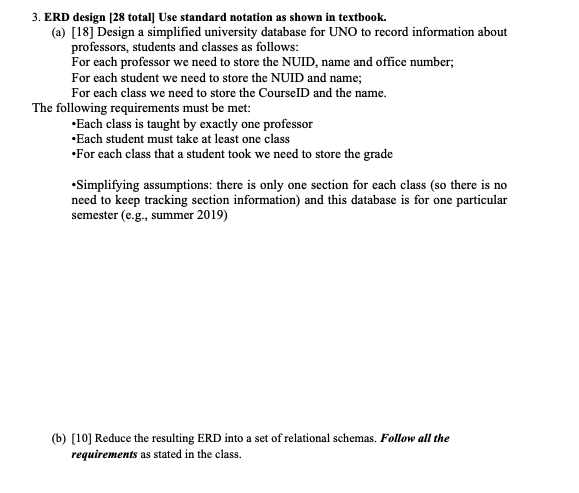 3. ERD design [28 total] Use standard notation as shown in textbook.

(a) [18] Design a simplified university database for UNO to record information about professors, students and classes as follows:
For each professor we need to store the NUID, name and office number;
For each student we need to store the NUID and name;
For each class we need to store the CourseID and the name.

The following requirements must be met:
•Each class is taught by exactly one professor
•Each student must take at least one class
•For each class that a student took we need to store the grade

•Simplifying assumptions: there is only one section for each class (so there is no need to keep tracking section information) and this database is for one particular semester (e.g., summer 2019)

(b) [10] Reduce the resulting ERD into a set of relational schemas. Follow all the requirements as stated in the class.